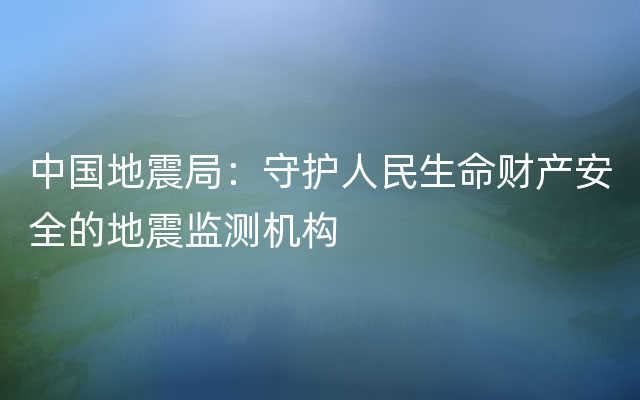 中国地震局：守护人民生命财产安全的地震监测机构